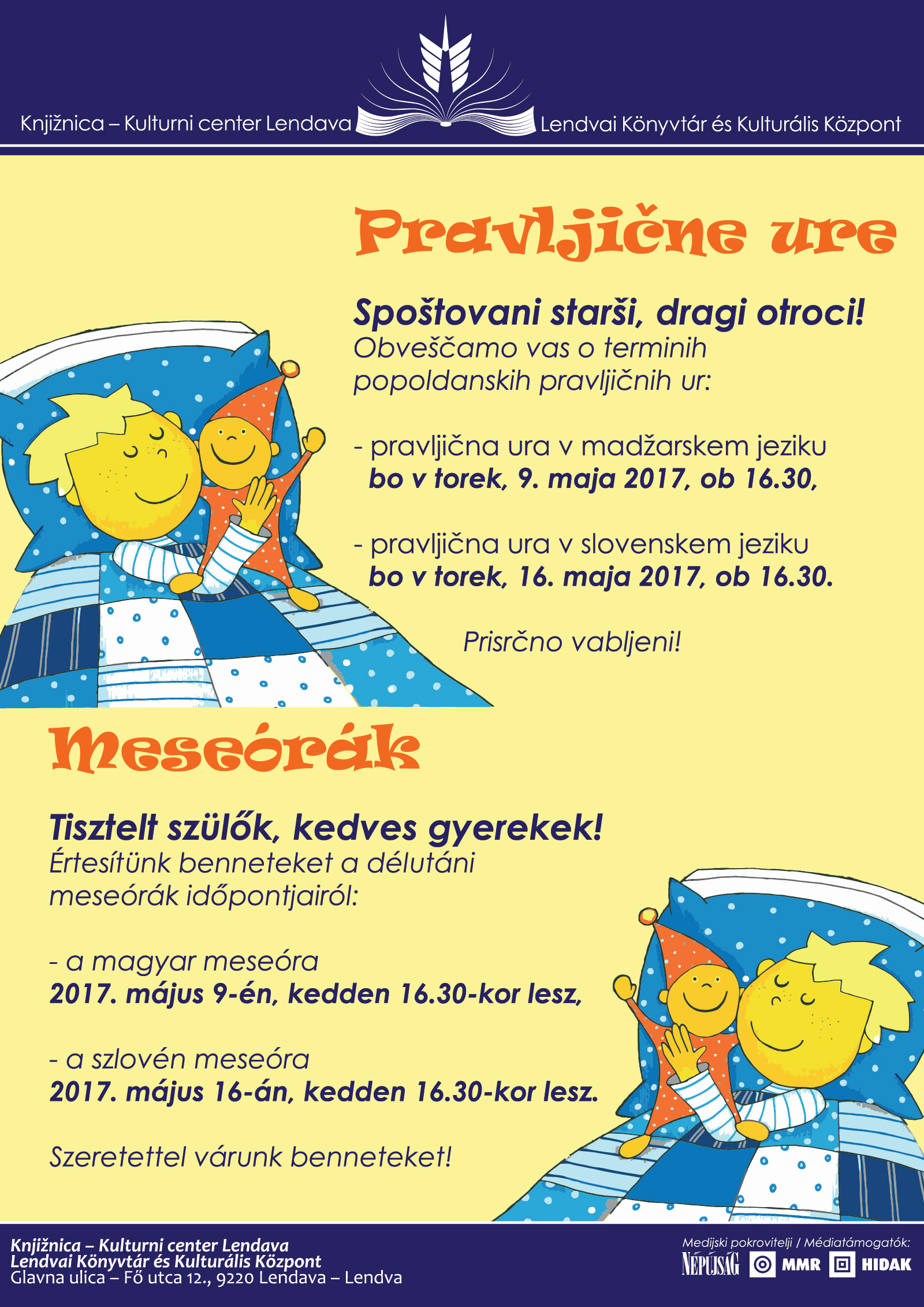 Knjižnica – Kulturni center Lendava Lendvai Könyvtár és Kulturális Központ

Pravljične ure

Spoštovani starši, dragi otroci!
Obveščamo vas o terminih popoldanskih pravljičnih ur:

- pravljična ura v madžarskem jeziku
bo v torek, 9. maja 2017, ob 16.30,

- pravljična ura v slovenskem jeziku
bo v torek, 16. maja 2017, ob 16.30.

Prisrčno vabljeni!

Meseórák

Tisztelt szülők, kedves gyerekek!
Értesítünk benneteket a délutáni meseórák időpontjairól:

- a magyar meseóra
2017. május 9-én, kedden 16.30-kor lesz,

- a szlovén meseóra
2017. május 16-án, kedden 16.30-kor lesz.

Szeretettel várunk benneteket!

Knjižnica – Kulturni center Lendava
Lendvai Könyvtár és Kulturális Központ
Glavna ulica – Fő utca 12., 9220 Lendava – Lendva

Medijski pokrovitelji / Médiatámogatók:
NÉPÚJSÁG MMR HIDAK